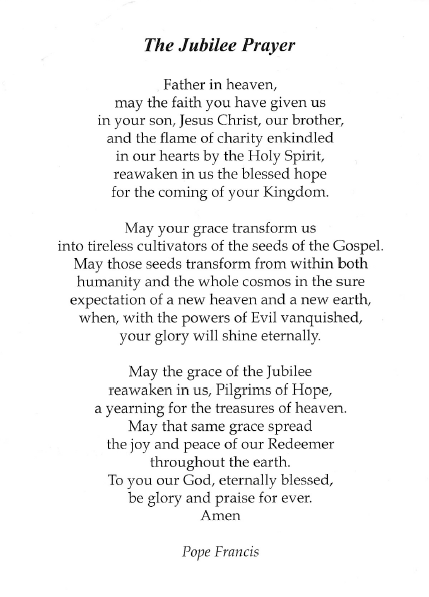 The Jubilee Prayer

Father in heaven,
may the faith you have given us
in your son, Jesus Christ, our brother,
and the flame of charity enkindled
in our hearts by the Holy Spirit,
reawaken in us the blessed hope
for the coming of your Kingdom.

May your grace transform us
into tireless cultivators of the seeds of the Gospel.
May those seeds transform from within both
humanity and the whole cosmos in the sure
expectation of a new heaven and a new earth,
when, with the powers of Evil vanquished,
your glory will shine eternally.

May the grace of the Jubilee
reawaken in us, Pilgrims of Hope,
a yearning for the treasures of heaven.
May that same grace spread
the joy and peace of our Redeemer
throughout the earth.
To you our God, eternally blessed,
be glory and praise for ever.
Amen

Pope Francis